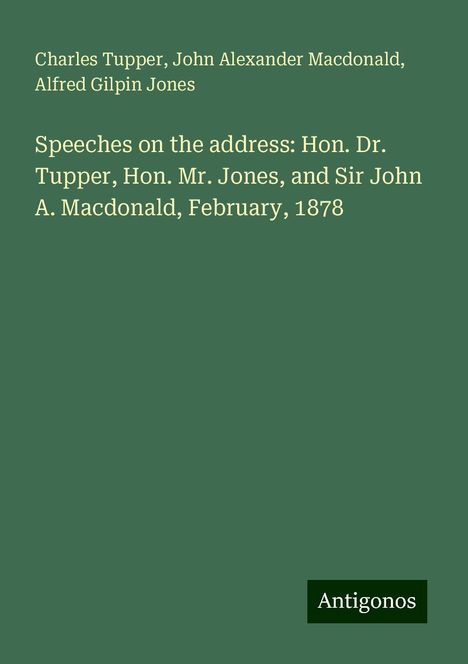 Charles Tupper, John Alexander Macdonald, Alfred Gilpin Jones

Speeches on the address: Hon. Dr. Tupper, Hon. Mr. Jones, and Sir John A. Macdonald, February, 1878

Antigonos